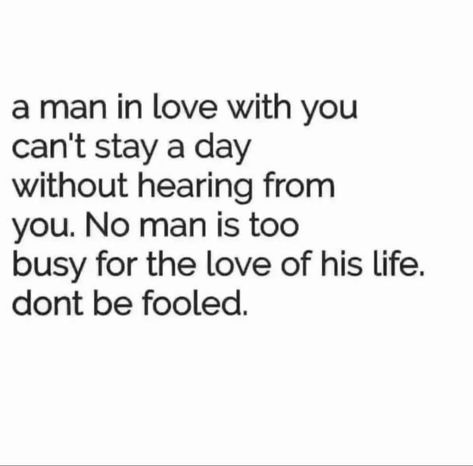 a man in love with you can't stay a day without hearing from you. No man is too busy for the love of his life. dont be fooled.